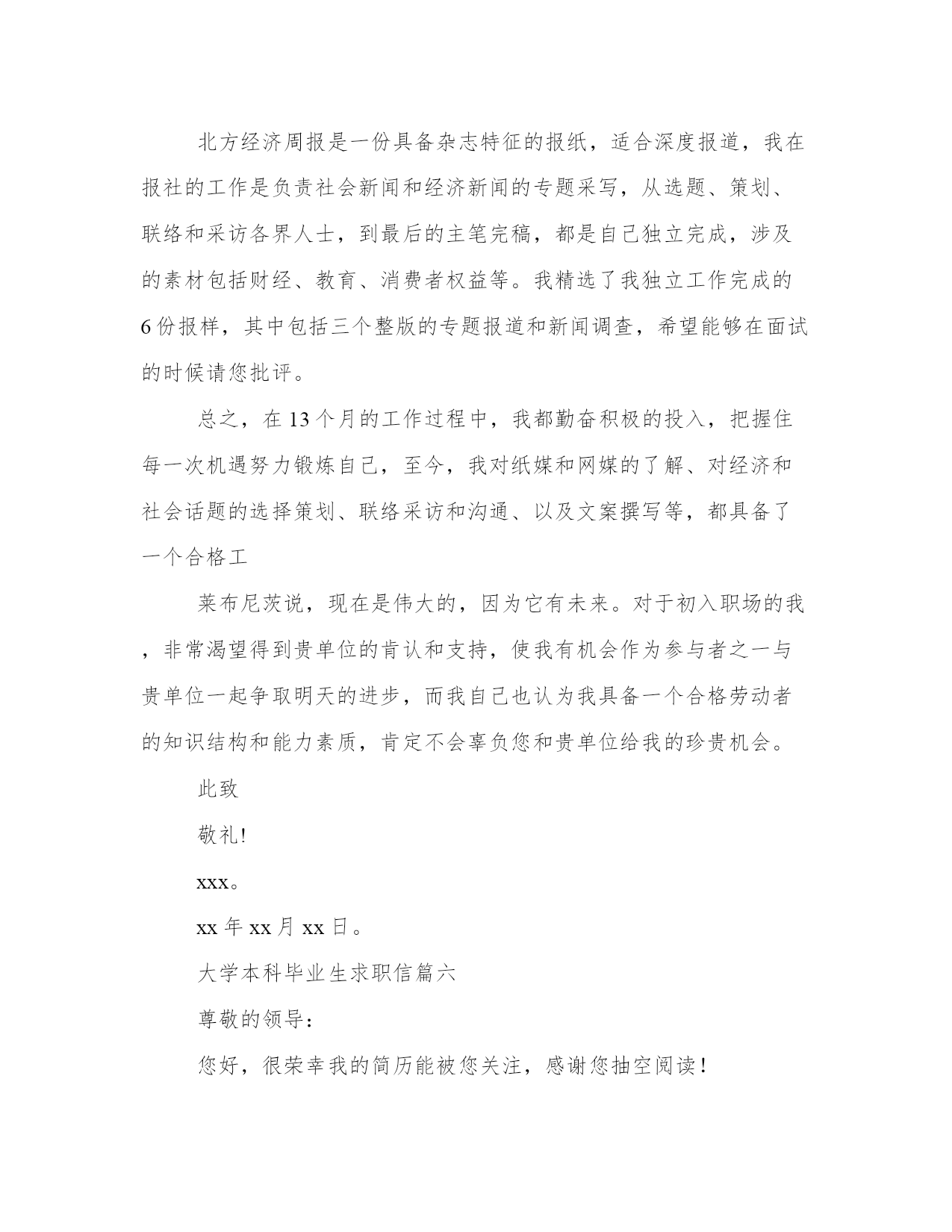 北方经济周报是一份具备杂志特征的报纸，适合深度报道，我在报社的工作是负责社会新闻和经济新闻的专题采写，从选题、策划、联络和采访各界人士，到最后的主笔完稿，都是自己独立完成，涉及的素材包括财经、教育、消费者权益等。我精选了我独立工作完成的6份报样，其中包括三个整版的专题报道和新闻调查，希望能够在面试的时候请您批评。

总之，在13个月的工作过程中，我都勤奋积极的投入，把握住每一次机遇努力锻炼自己，至今，我对纸媒和网媒的了解、对经济和社会话题的选择策划、联络采访和沟通、以及文案撰写等，都具备了一个合格工

莱布尼茨说，现在是伟大的，因为它有未来。对于初入职场的我，非常渴望得到贵单位的肯认和支持，使我有机会作为参与者之一与贵单位一起争取明天的进步，而我自己也认为我具备一个合格劳动者的知识结构和能力素质，肯定不会辜负您和贵单位给我的珍贵机会。

此致

敬礼!

xxx。

xx年xx月xx日。

大学本科毕业生求职信篇六

尊敬的领导：

您好，很荣幸我的简历能被您关注，感谢您抽空阅读！